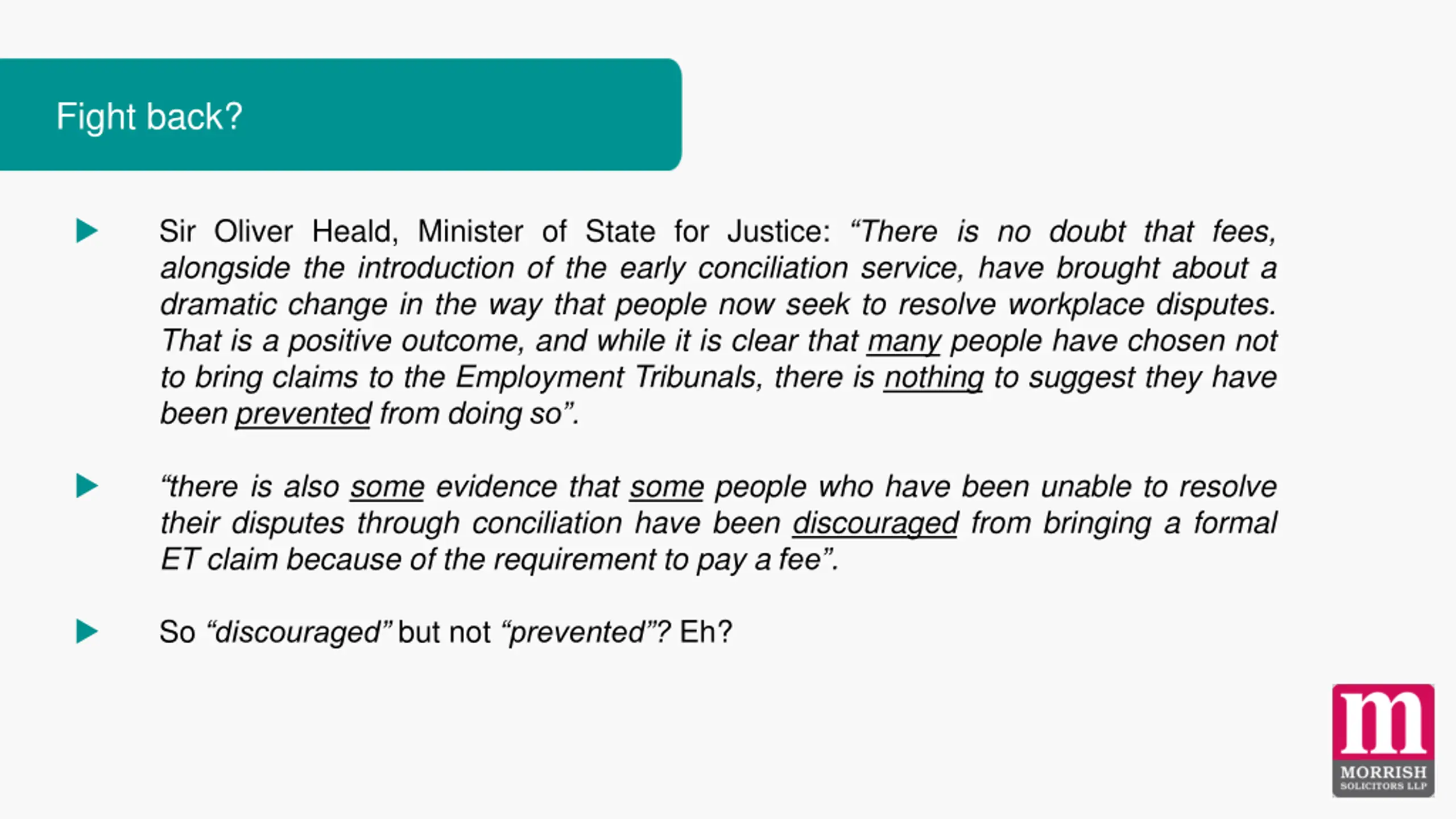 Fight back?

Sir Oliver Heald, Minister of State for Justice: “There is no doubt that fees, alongside the introduction of the early conciliation service, have brought about a dramatic change in the way that people now seek to resolve workplace disputes. That is a positive outcome, and while it is clear that many people have chosen not to bring claims to the Employment Tribunals, there is nothing to suggest they have been prevented from doing so”.

“there is also some evidence that some people who have been unable to resolve their disputes through conciliation have been discouraged from bringing a formal ET claim because of the requirement to pay a fee”.

So “discouraged” but not “prevented”? Eh?

m
MORRISH
SOLICITORS LLP